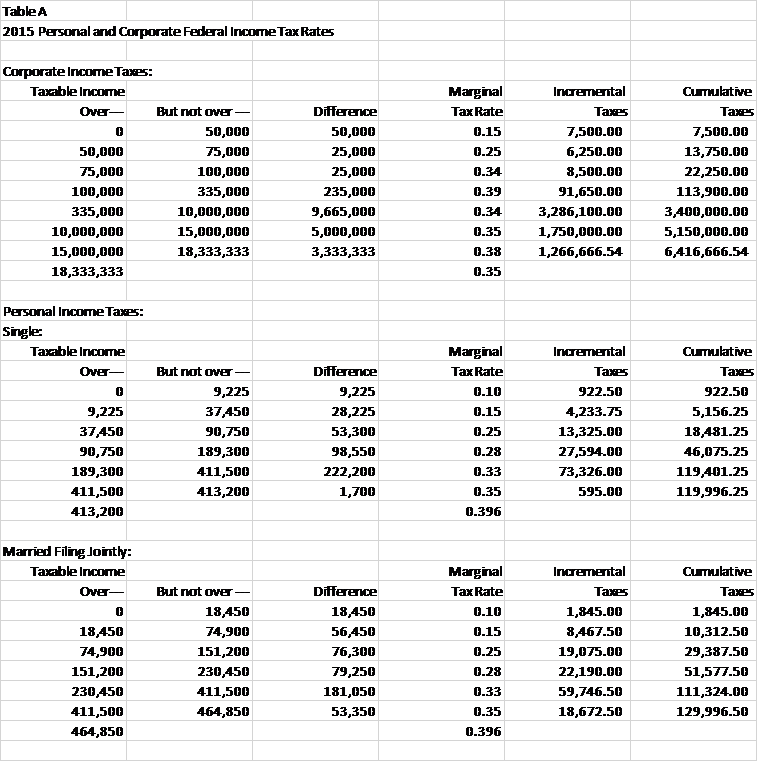 Table A
2015 Personal and Corporate Federal Income Tax Rates

Corporate Income Taxes:

| Taxable Income Over— | But not over — | Difference | Marginal Tax Rate | Incremental Taxes | Cumulative Taxes |
|---|---|---|---|---|---|
| 0 | 50,000 | 50,000 | 0.15 | 7,500.00 | 7,500.00 |
| 50,000 | 75,000 | 25,000 | 0.25 | 6,250.00 | 13,750.00 |
| 75,000 | 100,000 | 25,000 | 0.34 | 8,500.00 | 22,250.00 |
| 100,000 | 335,000 | 235,000 | 0.39 | 91,650.00 | 113,900.00 |
| 335,000 | 10,000,000 | 9,665,000 | 0.34 | 3,286,100.00 | 3,400,000.00 |
| 10,000,000 | 15,000,000 | 5,000,000 | 0.35 | 1,750,000.00 | 5,150,000.00 |
| 15,000,000 | 18,333,333 | 3,333,333 | 0.38 | 1,266,666.54 | 6,416,666.54 |
| 18,333,333 | | | 0.35 | | |

Personal Income Taxes:
Single:

| Taxable Income Over— | But not over — | Difference | Marginal Tax Rate | Incremental Taxes | Cumulative Taxes |
|---|---|---|---|---|---|
| 0 | 9,225 | 9,225 | 0.10 | 922.50 | 922.50 |
| 9,225 | 37,450 | 28,225 | 0.15 | 4,233.75 | 5,156.25 |
| 37,450 | 90,750 | 53,300 | 0.25 | 13,325.00 | 18,481.25 |
| 90,750 | 189,300 | 98,550 | 0.28 | 27,594.00 | 46,075.25 |
| 189,300 | 411,500 | 222,200 | 0.33 | 73,326.00 | 119,401.25 |
| 411,500 | 413,200 | 1,700 | 0.35 | 595.00 | 119,996.25 |
| 413,200 | | | 0.396 | | |

Married Filing Jointly:

| Taxable Income Over— | But not over — | Difference | Marginal Tax Rate | Incremental Taxes | Cumulative Taxes |
|---|---|---|---|---|---|
| 0 | 18,450 | 18,450 | 0.10 | 1,845.00 | 1,845.00 |
| 18,450 | 74,900 | 56,450 | 0.15 | 8,467.50 | 10,312.50 |
| 74,900 | 151,200 | 76,300 | 0.25 | 19,075.00 | 29,387.50 |
| 151,200 | 230,450 | 79,250 | 0.28 | 22,190.00 | 51,577.50 |
| 230,450 | 411,500 | 181,050 | 0.33 | 59,746.50 | 111,324.00 |
| 411,500 | 464,850 | 53,350 | 0.35 | 18,672.50 | 129,996.50 |
| 464,850 | | | 0.396 | | |